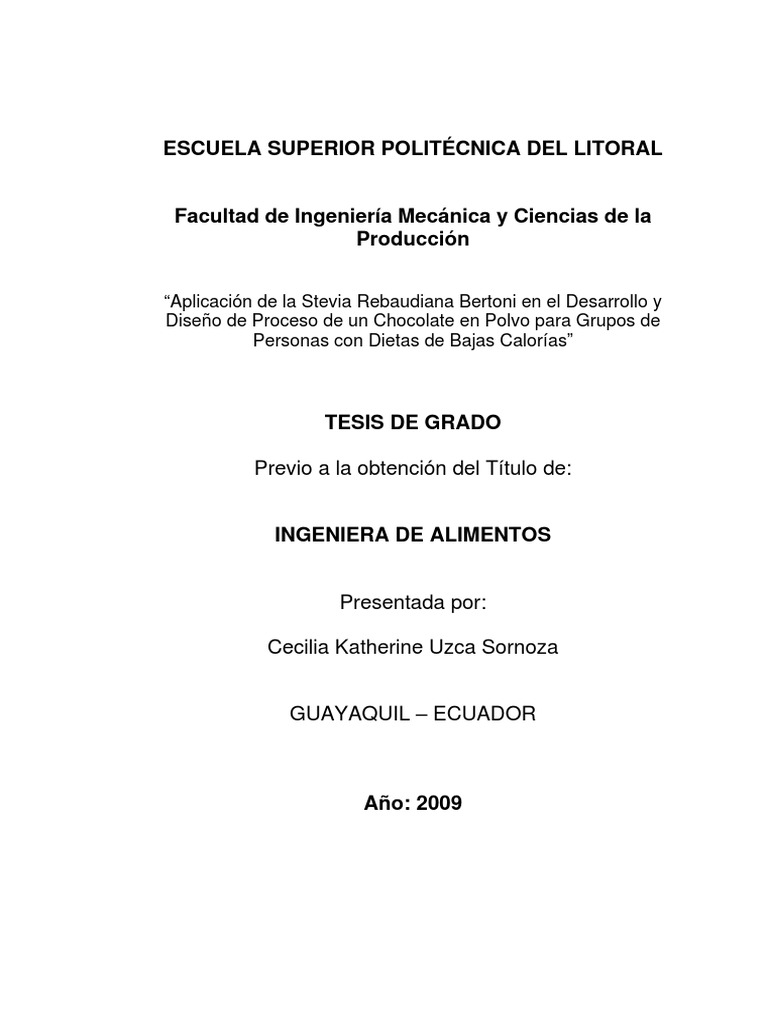 ESCUELA SUPERIOR POLITÉCNICA DEL LITORAL

Facultad de Ingeniería Mecánica y Ciencias de la Producción

“Aplicación de la Stevia Rebaudiana Bertoni en el Desarrollo y Diseño de Proceso de un Chocolate en Polvo para Grupos de Personas con Dietas de Bajas Calorías”

TESIS DE GRADO

Previo a la obtención del Título de:

INGENIERA DE ALIMENTOS

Presentada por:

Cecilia Katherine Uzca Sornoza

GUAYAQUIL – ECUADOR

Año: 2009